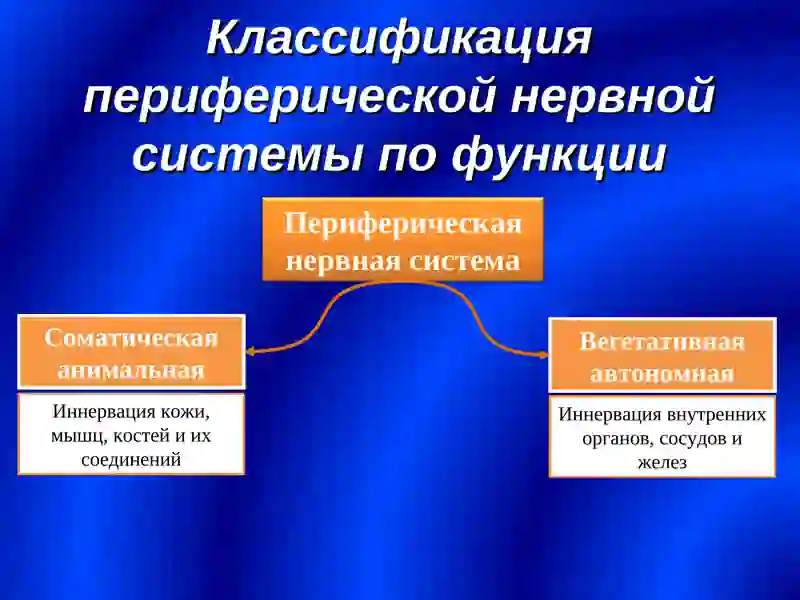 Классификация периферической нервной системы по функции

Периферическая нервная система

Соматическая анимальная

Иннервация кожи, мышц, костей и их соединений

Вегетативная автономная

Иннервация внутренних органов, сосудов и желез